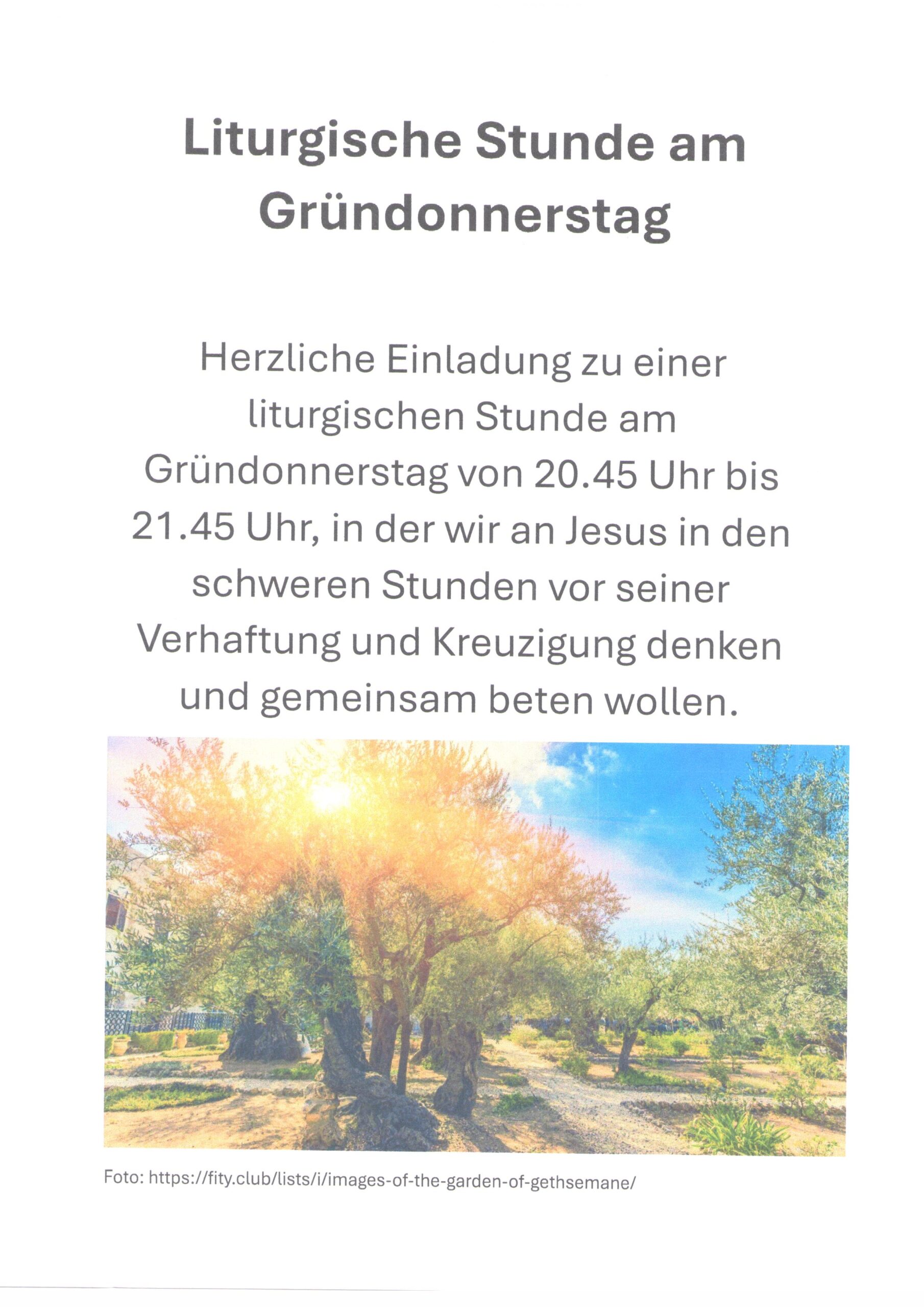 Liturgische Stunde am Gründonnerstag

Herzliche Einladung zu einer liturgischen Stunde am Gründonnerstag von 20.45 Uhr bis 21.45 Uhr, in der wir an Jesus in den schweren Stunden vor seiner Verhaftung und Kreuzigung denken und gemeinsam beten wollen.

Foto: https://fity.club/lists/i/images-of-the-garden-of-gethsemane/